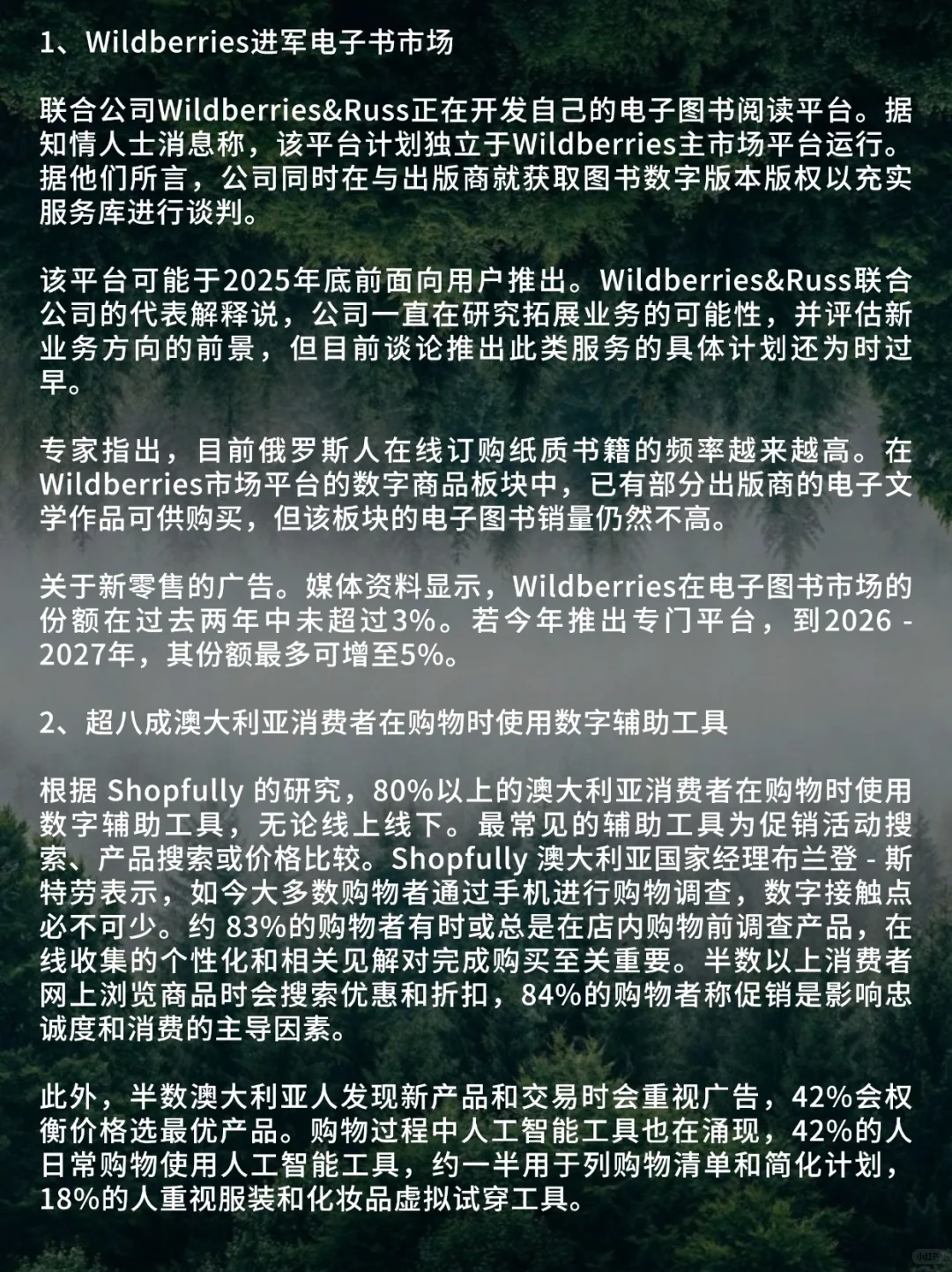 1、Wildberries进军电子书市场

联合公司Wildberries&Russ正在开发自己的电子图书阅读平台。据知情人士消息称，该平台计划独立于Wildberries主市场平台运行。据他们所言，公司同时在与出版商就获取图书数字版本版权以充实服务库进行谈判。

该平台可能于2025年底前面向用户推出。Wildberries&Russ联合公司的代表解释说，公司一直在研究拓展业务的可能性，并评估新业务方向的前景，但目前谈论推出此类服务的具体计划还为时过早。

专家指出，目前俄罗斯人在线订购纸质书籍的频率越来越高。在Wildberries市场平台的数字商品板块中，已有部分出版商的电子文学作品可供购买，但该板块的电子图书销量仍然不高。

关于新零售的广告。媒体资料显示，Wildberries在电子图书市场的份额在过去两年中未超过3%。若今年推出专门平台，到2026 - 2027年，其份额最多可增至5%。

2、超八成澳大利亚消费者在购物时使用数字辅助工具

根据 Shopfully 的研究，80%以上的澳大利亚消费者在购物时使用数字辅助工具，无论线上线下。最常见的辅助工具为促销活动搜索、产品搜索或价格比较。Shopfully 澳大利亚国家经理布兰登 - 斯特劳表示，如今大多数购物者通过手机进行购物调查，数字接触点必不可少。约 83%的购物者有时或总是在店内购物前调查产品，在线收集的个性化和相关见解对完成购买至关重要。半数以上消费者网上浏览商品时会搜索优惠和折扣，84%的购物者称促销是影响忠诚度和消费的主导因素。

此外，半数澳大利亚人发现新产品和交易时会重视广告，42%会权衡价格选最优产品。购物过程中人工智能工具也在涌现，42%的人日常购物使用人工智能工具，约一半用于列购物清单和简化计划，18%的人重视服装和化妆品虚拟试穿工具。